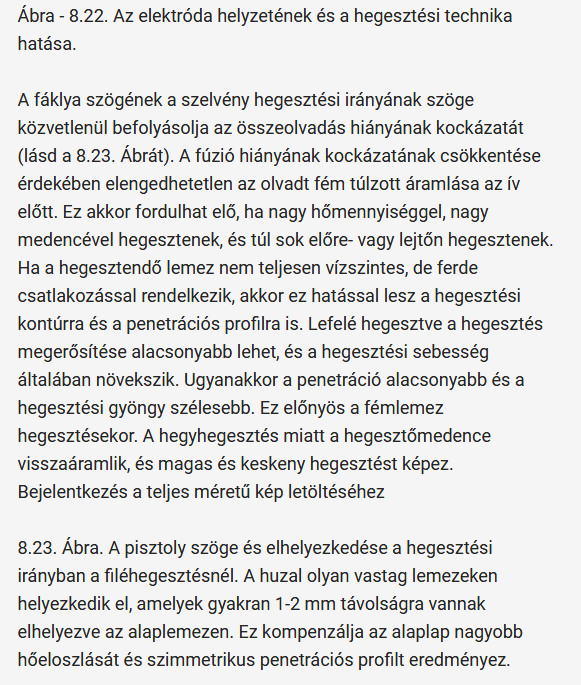 Ábra - 8.22. Az elektróda helyzetének és a hegesztési technika hatása.

A fáklya szögének a szelvény hegesztési irányának szöge közvetlenül befolyásolja az összeolvadás hiányának kockázatát (lásd a 8.23. Ábrát). A fúzió hiányának kockázatának csökkentése érdekében elengedhetetlen az olvadt fém túlzott áramlása az ív előtt. Ez akkor fordulhat elő, ha nagy hőmennyiséggel, nagy medencével hegesztenek, és túl sok előre- vagy lejtőn hegesztenek. Ha a hegesztendő lemez nem teljesen vízszintes, de ferde csatlakozással rendelkezik, akkor ez hatással lesz a hegesztési kontúrra és a penetrációs profilra is. Lefelé hegesztve a hegesztés megerősítése alacsonyabb lehet, és a hegesztési sebesség általában növekszik. Ugyanakkor a penetráció alacsonyabb és a hegesztési gyöngy szélesebb. Ez előnyös a fémlemez hegesztésekor. A hegyhegesztés miatt a hegesztőmedence visszaáramlik, és magas és keskeny hegesztést képez. Bejelentkezés a teljes méretű kép letöltéséhez

8.23. Ábra. A pisztoly szöge és elhelyezkedése a hegesztési irányban a filéhegesztésnél. A huzal olyan vastag lemezeken helyezkedik el, amelyek gyakran 1-2 mm távolságra vannak elhelyezve az alaplemezen. Ez kompenzálja az alaplap nagyobb hőeloszlását és szimmetrikus penetrációs profilt eredményez.